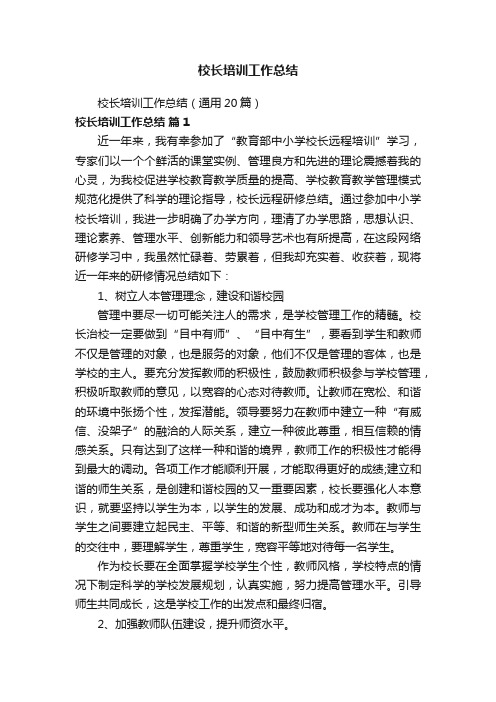 校长培训工作总结

校长培训工作总结（通用20篇）

校长培训工作总结 篇1

近一年来，我有幸参加了“教育部中小学校长远程培训”学习，专家们以一个个鲜活的课堂实例、管理良方和先进的理论震撼着我的心灵，为我校促进学校教育教学质量的提高、学校教育教学管理模式规范化提供了科学的理论指导，校长远程研修总结。通过参加中小学校长培训，我进一步明确了办学方向，理清了办学思路，思想认识、理论素养、管理水平、创新能力和领导艺术也有所提高，在这段网络研修学习中，我虽然忙碌着、劳累着，但我却充实着、收获着，现将近一年来的研修情况总结如下：

1、树立人本管理理念，建设和谐校园

管理中要尽一切可能关注人的需求，是学校管理工作的精髓。校长治校一定要做到“目中有师”、“目中有生”，要看到学生和教师不仅是管理的对象，也是服务的对象，他们不仅是管理的客体，也是学校的主人。要充分发挥教师的积极性，鼓励教师积极参与学校管理，积极听取教师的意见，以宽容的心态对待教师。让教师在宽松、和谐的环境中张扬个性，发挥潜能。领导要努力在教师中建立一种“有威信、没架子”的融洽的人际关系，建立一种彼此尊重，相互信赖的情感关系。只有达到了这样一种和谐的境界，教师工作的积极性才能得到最大的调动。各项工作才能顺利开展，才能取得更好的成绩;建立和谐的师生关系，是创建和谐校园的又一重要因素，校长要强化人本意识，就要坚持以学生为本，以学生的发展、成功和成才为本。教师与学生之间要建立起民主、平等、和谐的新型师生关系。教师在与学生的交往中，要理解学生，尊重学生，宽容平等地对待每一名学生。

作为校长要在全面掌握学校学生个性，教师风格，学校特点的情况下制定科学的学校发展规划，认真实施，努力提高管理水平。引导师生共同成长，这是学校工作的出发点和最终归宿。

2、加强教师队伍建设，提升师资水平。